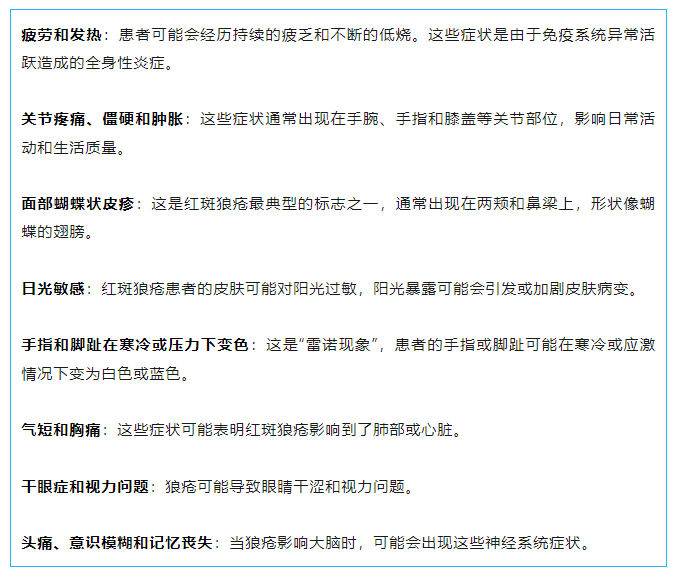 疲劳和发热：患者可能会经历持续的疲乏和不断的低烧。这些症状是由于免疫系统异常活跃造成的全身性炎症。

关节疼痛、僵硬和肿胀：这些症状通常出现在手腕、手指和膝盖等关节部位，影响日常活动和生活质量。

面部蝴蝶状皮疹：这是红斑狼疮最典型的标志之一，通常出现在两颊和鼻梁上，形状像蝴蝶的翅膀。

日光敏感：红斑狼疮患者的皮肤可能对阳光过敏，阳光暴露可能会引发或加剧皮肤病变。

手指和脚趾在寒冷或压力下变色：这是“雷诺现象”，患者的手指或脚趾可能在寒冷或应激情况下变为白色或蓝色。

气短和胸痛：这些症状可能表明红斑狼疮影响到了肺部或心脏。

干眼症和视力问题：狼疮可能导致眼睛干涩和视力问题。

头痛、意识模糊和记忆丧失：当狼疮影响大脑时，可能会出现这些神经系统症状。